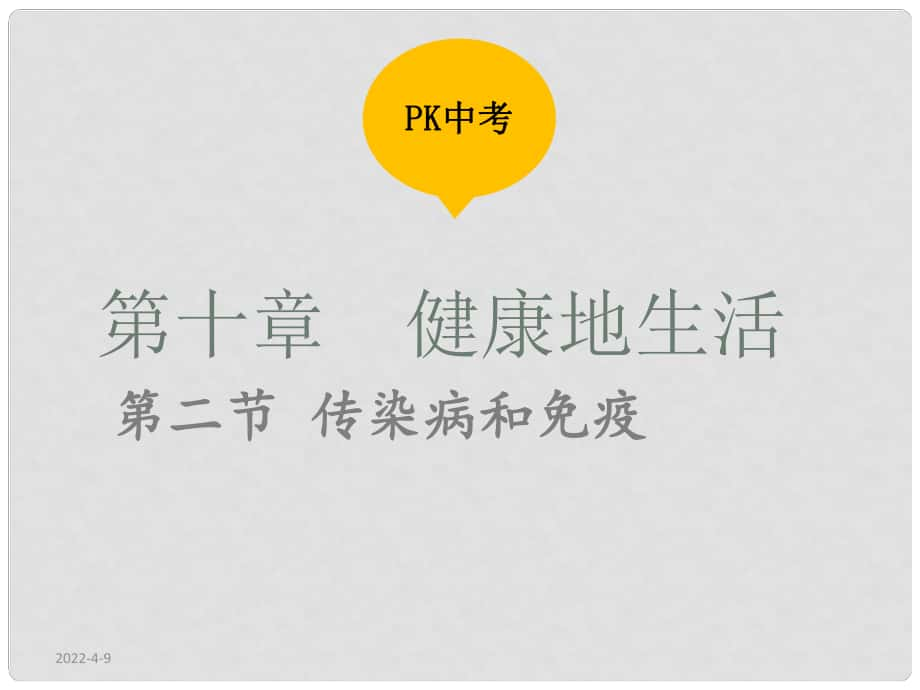 PK中考

第十章　健康地生活

第二节 传染病和免疫

2022-4-9